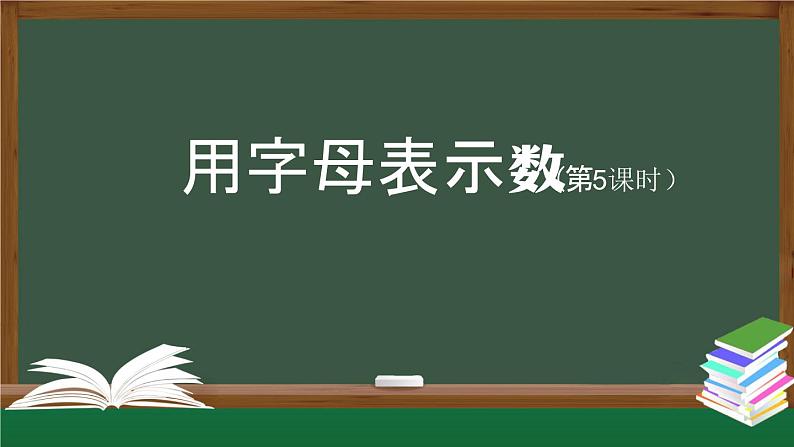 用字母表示数（第5课时）